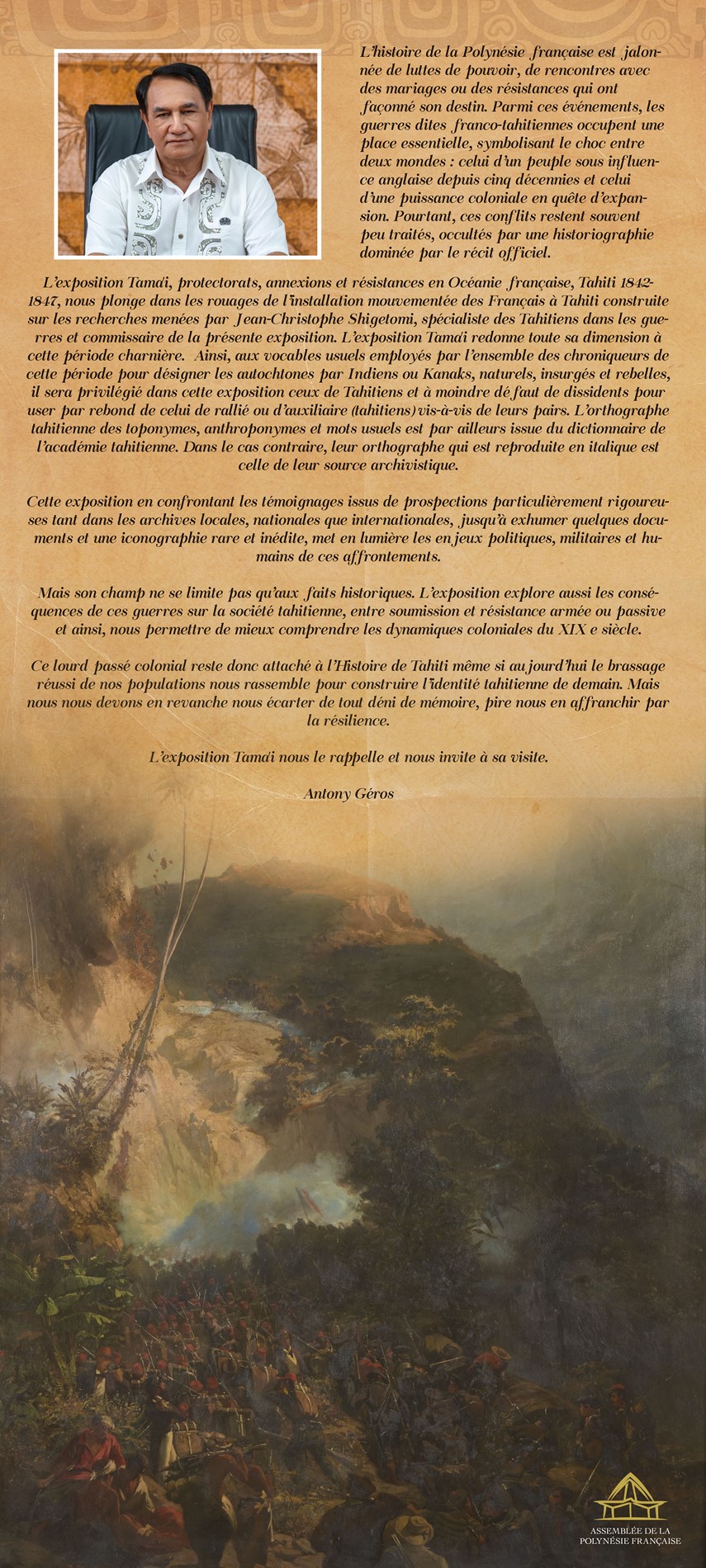 L'histoire de la Polynésie française est jalonnée de luttes de pouvoir, de rencontres avec des mariages ou des résistances qui ont façonné son destin. Parmi ces événements, les guerres dites franco-tahitiennes occupent une place essentielle, symbolisant le choc entre deux mondes : celui d'un peuple sous influence anglaise depuis cinq décennies et celui d'une puissance coloniale en quête d'expansion. Pourtant, ces conflits restent souvent peu traités, occultés par une historiographie dominée par le récit officiel.

L'exposition Tama'i, protectorats, annexions et résistances en Océanie française, Tahiti 1842-1847, nous plonge dans les rouages de l'installation mouvementée des Français à Tahiti construite sur les recherches menées par Jean-Christophe Shigetomi, spécialiste des Tahitiens dans les guerres et commissaire de la présente exposition. L'exposition Tama'i redonne toute sa dimension à cette période charnière. Ainsi, aux vocables usuels employés par l'ensemble des chroniqueurs de cette période pour désigner les autochtones par Indiens ou Kanaks, naturels, insurgés et rebelles, il sera privilégié dans cette exposition ceux de Tahitiens et à moindre défaut de dissidents pour user par rebond de celui de rallié ou d'auxiliaire (tahitiens) vis-à-vis de leurs pairs. L'orthographe tahitienne des toponymes, anthroponymes et mots usuels est par ailleurs issue du dictionnaire de l'académie tahitienne. Dans le cas contraire, leur orthographe qui est reproduite en italique est celle de leur source archivistique.

Cette exposition en confrontant les témoignages issus de prospections particulièrement rigoureuses tant dans les archives locales, nationales que internationales, jusqu'à exhumer quelques documents et une iconographie rare et inédite, met en lumière les enjeux politiques, militaires et humains de ces affrontements.

Mais son champ ne se limite pas qu'aux faits historiques. L'exposition explore aussi les conséquences de ces guerres sur la société tahitienne, entre soumission et résistance armée ou passive et ainsi, nous permettre de mieux comprendre les dynamiques coloniales du XIX e siècle.

Ce lourd passé colonial reste donc attaché à l'Histoire de Tahiti même si aujourd'hui le brassage réussi de nos populations nous rassemble pour construire l'identité tahitienne de demain. Mais nous nous devons en revanche nous écarter de tout déni de mémoire, pire nous en affranchir par la résilience.

L'exposition Tama'i nous le rappelle et nous invite à sa visite.

Antony Géros

ASSEMBLÉE DE LA POLYNÉSIE FRANÇAISE